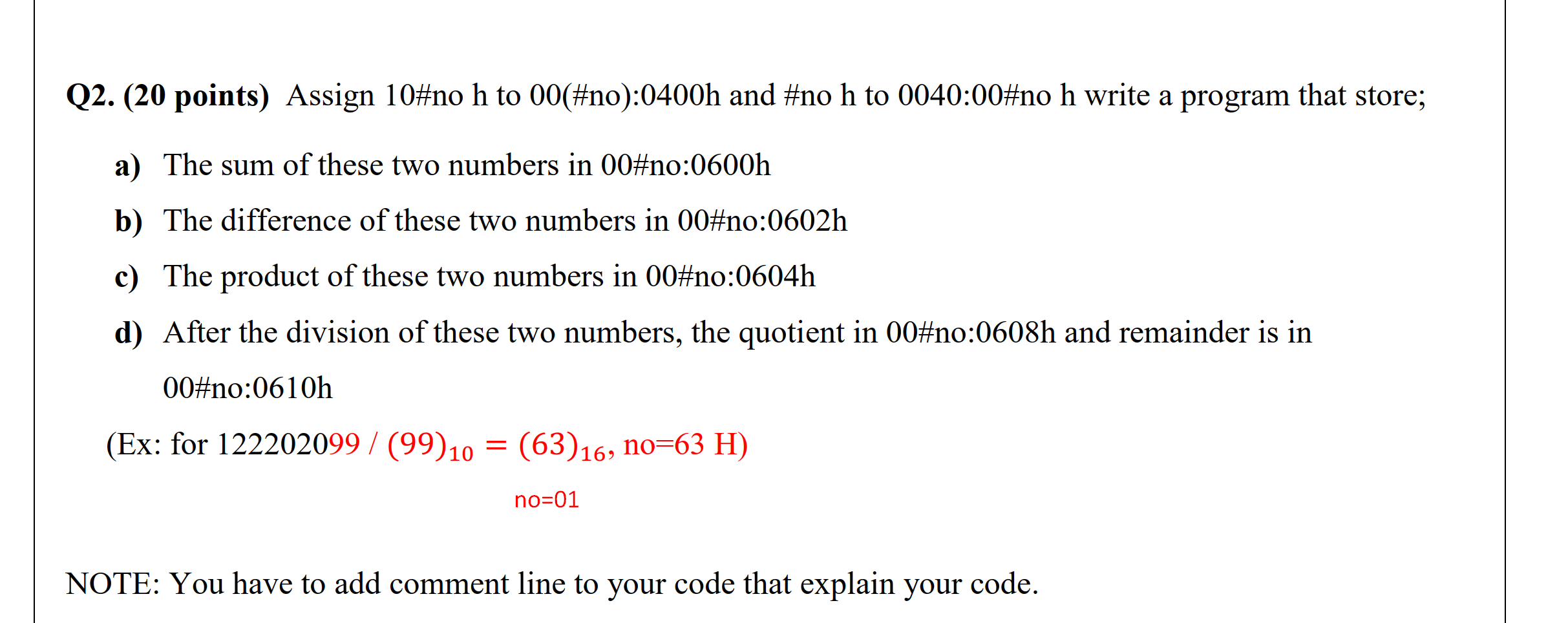 Q2. (20 points) Assign 10#no h to 00(#no):0400h and #no h to 0040:00#no h write a program that store;

a) The sum of these two numbers in 00#no:0600h

b) The difference of these two numbers in 00#no:0602h

c) The product of these two numbers in 00#no:0604h

d) After the division of these two numbers, the quotient in 00#no:0608h and remainder is in 00#no:0610h

(Ex: for 122202099 / $(99)_{10} = (63)_{16}$, no=63 H)

no=01

NOTE: You have to add comment line to your code that explain your code.